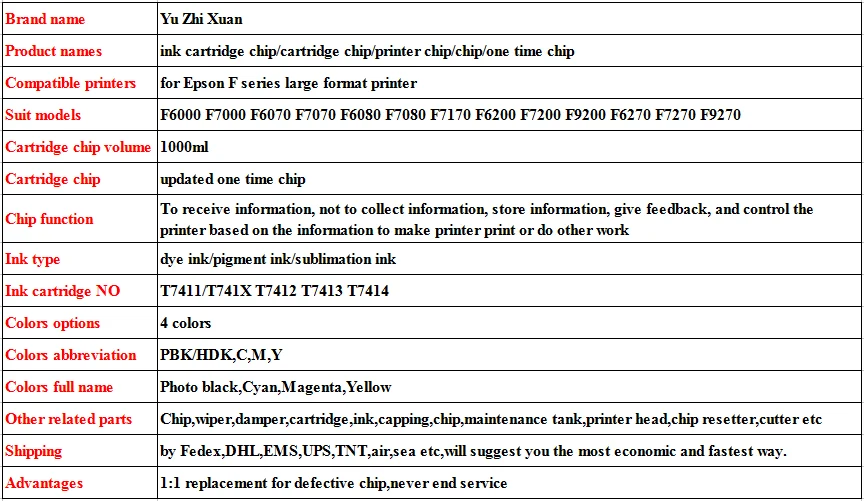 | Brand name | Yu Zhi Xuan |
|---|---|
| Product names | ink cartridge chip/cartridge chip/printer chip/chip/one time chip |
| Compatible printers | for Epson F series large format printer |
| Suit models | F6000 F7000 F6070 F7070 F6080 F7080 F7170 F6200 F7200 F9200 F6270 F7270 F9270 |
| Cartridge chip volume | 1000ml |
| Cartridge chip | updated one time chip |
| Chip function | To receive information, not to collect information, store information, give feedback, and control the printer based on the information to make printer print or do other work |
| Ink type | dye ink/pigment ink/sublimation ink |
| Ink cartridge NO | T7411/T741X T7412 T7413 T7414 |
| Colors options | 4 colors |
| Colors abbreviation | PBK/HDK,C,M,Y |
| Colors full name | Photo black,Cyan,Magenta,Yellow |
| Other related parts | Chip,wiper,damper,cartridge,ink,capping,chip,maintenance tank,printer head,chip resetter,cutter etc |
| Shipping | by Fedex,DHL,EMS,UPS,TNT,air,sea etc,will suggest you the most economic and fastest way. |
| Advantages | 1:1 replacement for defective chip,never end service |